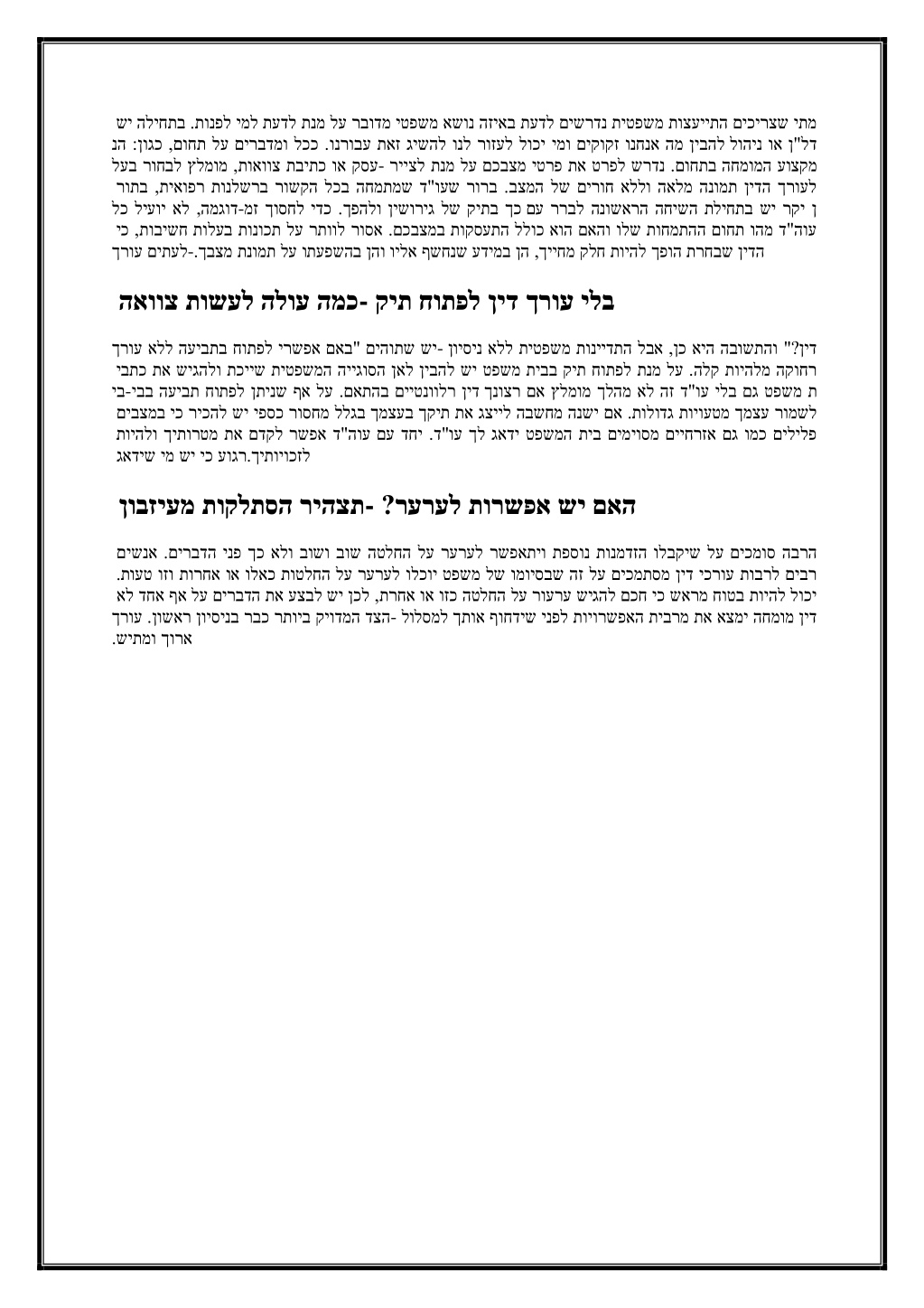 מתי שצריכים התייעצות משפטית נדרשים לדעת באיזה נושא משפטי מדובר על מנת לדעת למי לפנות. בתחילה יש דל"ן או ניהול להבין מה אנחנו זקוקים ומי יכול לעזור לנו להשיג זאת עבורנו. ככל ומדברים על תחום, כגון: הנ מקצוע המומחה בתחום. נדרש לפרט את פרטי מצבכם על מנת לצייר -עסק או כתיבת צוואות, מומלץ לבחור בעל לעורך הדין תמונה מלאה וללא חורים של המצב. ברור שעו"ד שמתמחה בכל הקשור ברשלנות רפואית, בתור ן יקר יש בתחילת השיחה הראשונה לברר עם כך בתיק של גירושין ולהפך. כדי לחסוך זמ-דוגמה, לא יועיל כל עוה"ד מהו תחום ההתמחות שלו והאם הוא כולל התעסקות במצבכם. אסור לוותר על תכונות בעלות חשיבות, כי הדין שבחרת הופך להיות חלק מחייך, הן במידע שנחשף אליו והן בהשפעתו על תמונת מצבך.-לעתים עורך

בלי עורך דין לפתוח תיק -כמה עולה לעשות צוואה

דין?" והתשובה היא כן, אבל התדיינות משפטית ללא ניסיון -יש שתוהים "באם אפשרי לפתוח בתביעה ללא עורך רחוקה מלהיות קלה. על מנת לפתוח תיק בבית משפט יש להבין לאן הסוגייה המשפטית שייכת ולהגיש את כתבי ת משפט גם בלי עו"ד זה לא מהלך מומלץ אם רצונך דין רלוונטיים בהתאם. על אף שניתן לפתוח תביעה בבי-בי לשמור עצמך מטעויות גדולות. אם ישנה מחשבה לייצג את תיקך בעצמך בגלל מחסור כספי יש להכיר כי במצבים פלילים כמו גם אזרחיים מסוימים בית המשפט ידאג לך עו"ד. יחד עם עוה"ד אפשר לקדם את מטרותיך ולהיות לזכויותיך.רגוע כי יש מי שידאג

האם יש אפשרות לערער? -תצהיר הסתלקות מעיזבון

הרבה סומכים על שיקבלו הזדמנות נוספת ויתאפשר לערער על החלטה שוב ושוב ולא כך פני הדברים. אנשים רבים לרבות עורכי דין מסתמכים על זה שבסיומו של משפט יוכלו לערער על החלטות כאלו או אחרות וזו טעות. יכול להיות בטוח מראש כי חכם להגיש ערעור על החלטה כזו או אחרת, לכן יש לבצע את הדברים על אף אחד לא דין מומחה ימצא את מרבית האפשרויות לפני שידחוף אותך למסלול -הצד המדויק ביותר כבר בניסיון ראשון. עורך ארוך ומתיש.